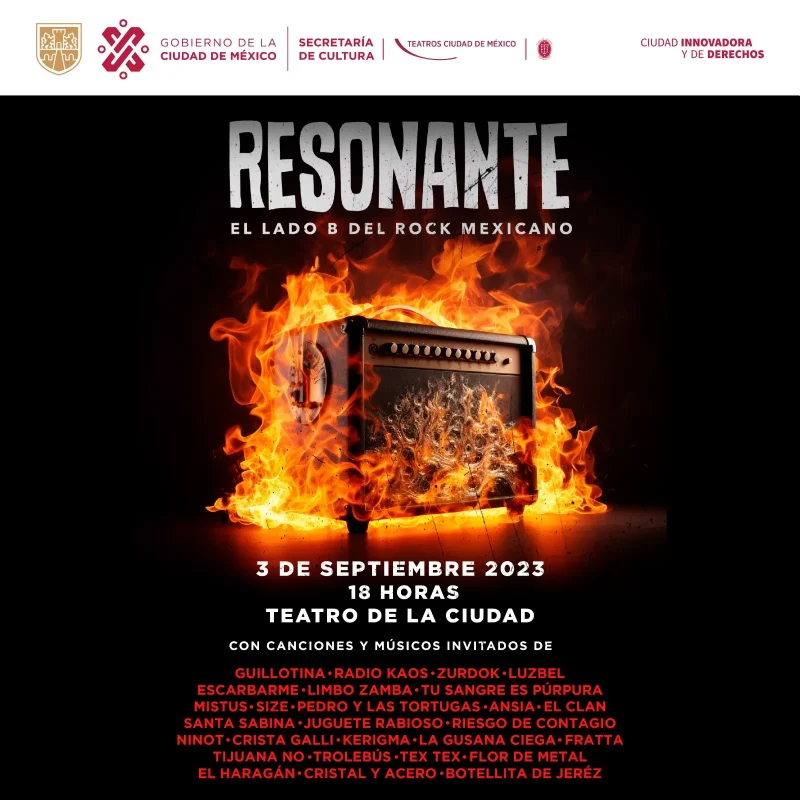 GOBIERNO DE LA
CIUDAD DE MÉXICO

SECRETARÍA
DE CULTURA

TEATROS CIUDAD DE MÉXICO

CIUDAD INNOVADORA
Y DE DERECHOS

RESONANTE

EL LADO B DEL ROCK MEXICANO

3 DE SEPTIEMBRE 2023
18 HORAS
TEATRO DE LA CIUDAD

CON CANCIONES Y MÚSICOS INVITADOS DE

GUILLOTINA • RADIO KAOS • ZURDOK • LUZBEL
ESCARBARME • LIMBO ZAMBA • TU SANGRE ES PÚRPURA
MISTUS • SIZE • PEDRO Y LAS TORTUGAS • ANSIA • EL CLAN
SANTA SABINA • JUGUETE RABIOSO • RIESGO DE CONTAGIO
NINOT • CRISTA GALLI • KERIGMA • LA GUSANA CIEGA • FRATTA
TIJUANA NO • TROLEBÚS • TEX TEX • FLOR DE METAL
EL HARAGÁN • CRISTAL Y ACERO • BOTELLITA DE JERÉZ